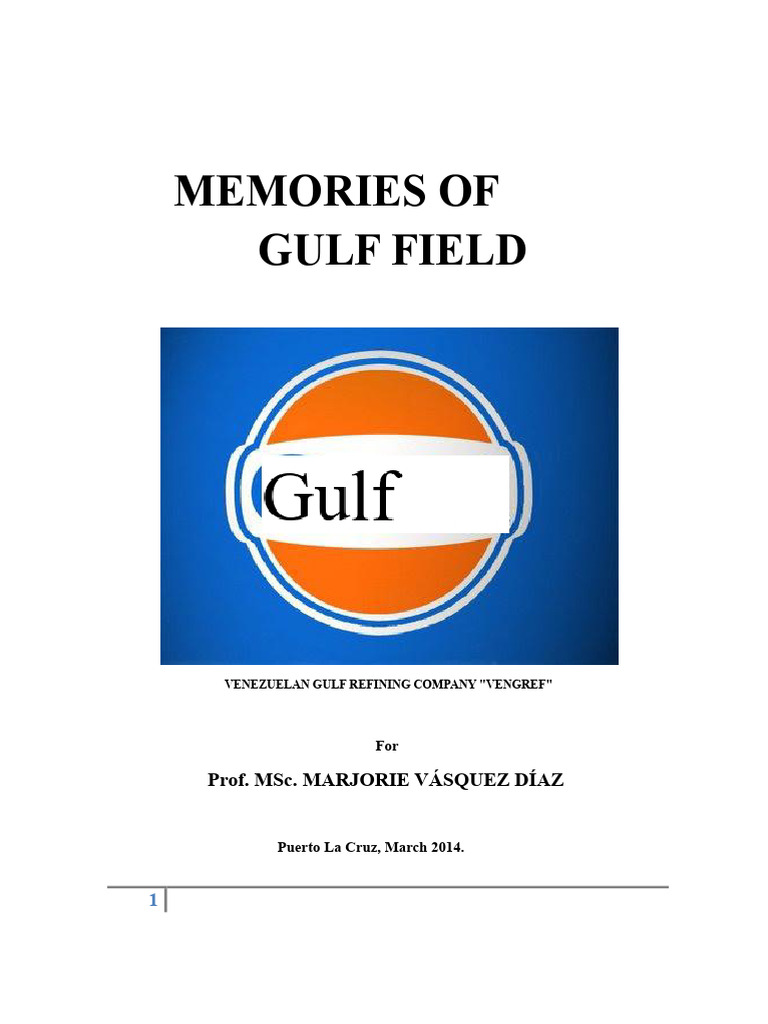 MEMORIES OF
GULF FIELD

Gulf

VENEZUELAN GULF REFINING COMPANY "VENGREF"

For

Prof. MSc. MARJORIE VÁSQUEZ DÍAZ

Puerto La Cruz, March 2014.

1